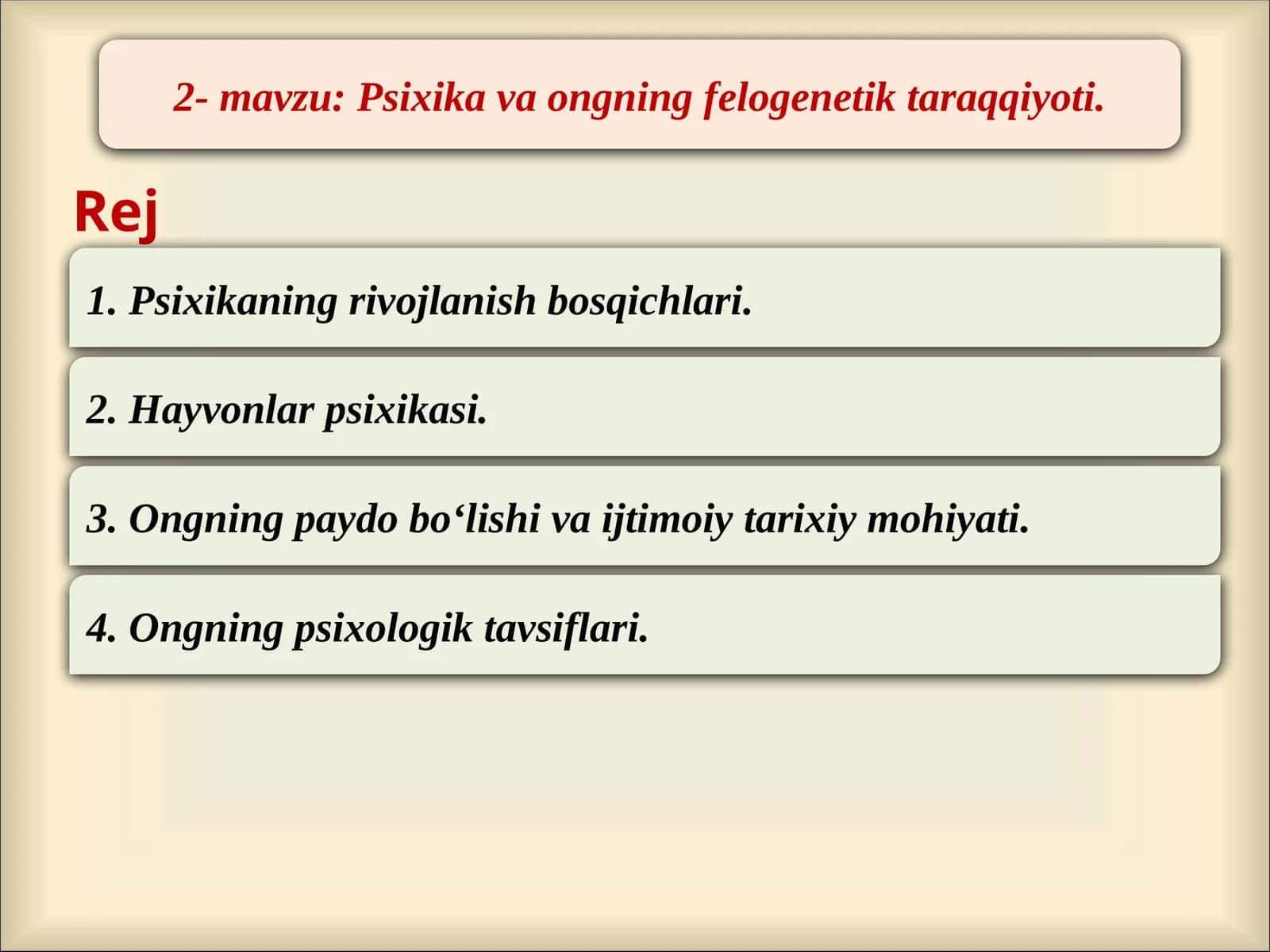 2- mavzu: Psixika va ongning felogenetik taraqqiyoti.

Rej

1. Psixikaning rivojlanish bosqichlari.

2. Hayvonlar psixikasi.

3. Ongning paydo bo‘lishi va ijtimoiy tarixiy mohiyati.

4. Ongning psixologik tavsiflari.